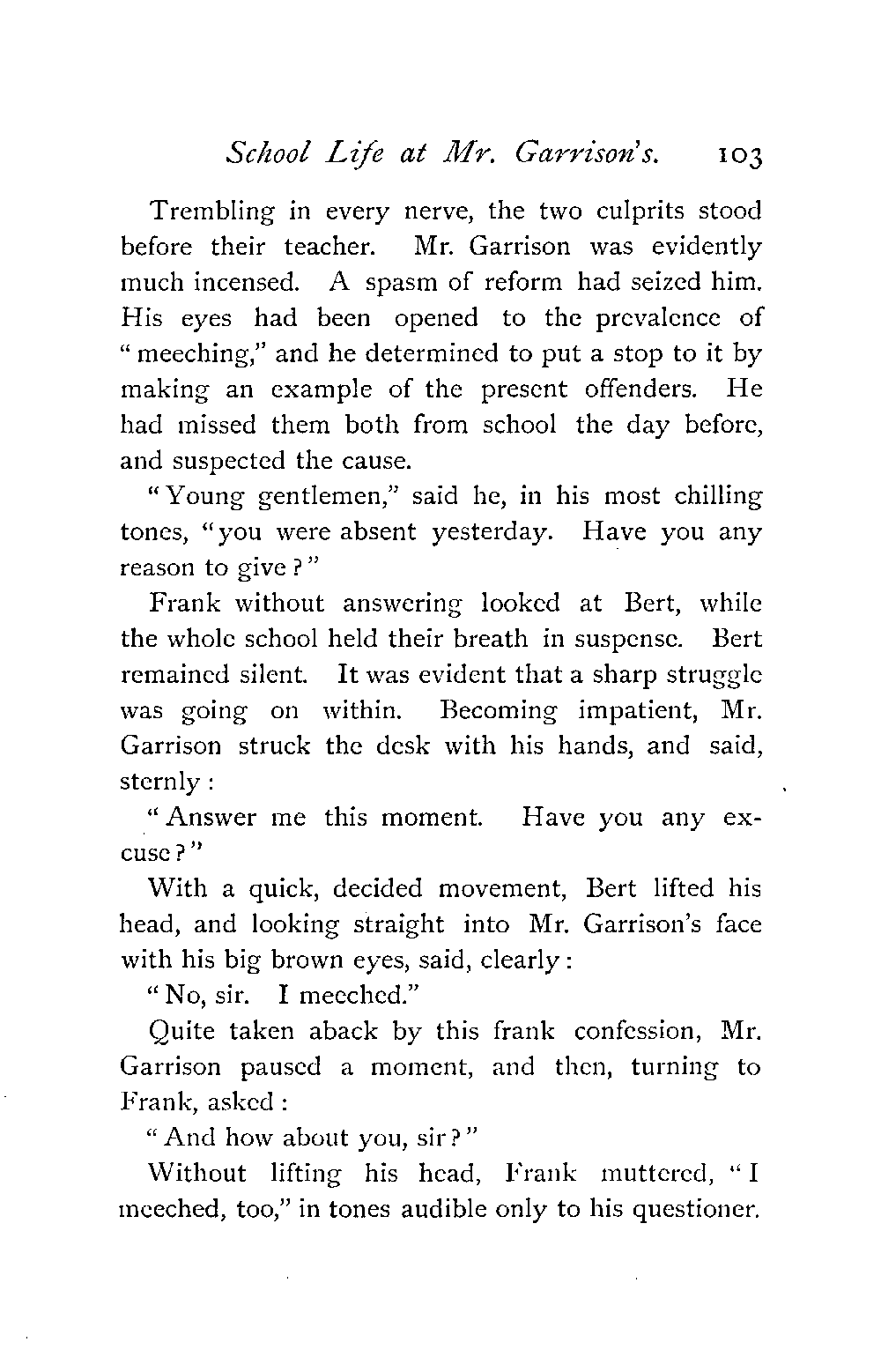 School Life at Mr. Garrison's. 103

Trembling in every nerve, the two culprits stood before their teacher. Mr. Garrison was evidently much incensed. A spasm of reform had seized him. His eyes had been opened to the prevalence of "meeching," and he determined to put a stop to it by making an example of the present offenders. He had missed them both from school the day before, and suspected the cause.

"Young gentlemen," said he, in his most chilling tones, "you were absent yesterday. Have you any reason to give?"

Frank without answering looked at Bert, while the whole school held their breath in suspense. Bert remained silent. It was evident that a sharp struggle was going on within. Becoming impatient, Mr. Garrison struck the desk with his hands, and said, sternly:

"Answer me this moment. Have you any excuse?"

With a quick, decided movement, Bert lifted his head, and looking straight into Mr. Garrison's face with his big brown eyes, said, clearly:

"No, sir. I meeched."

Quite taken aback by this frank confession, Mr. Garrison paused a moment, and then, turning to Frank, asked:

"And how about you, sir?"

Without lifting his head, Frank muttered, "I meeched, too," in tones audible only to his questioner.